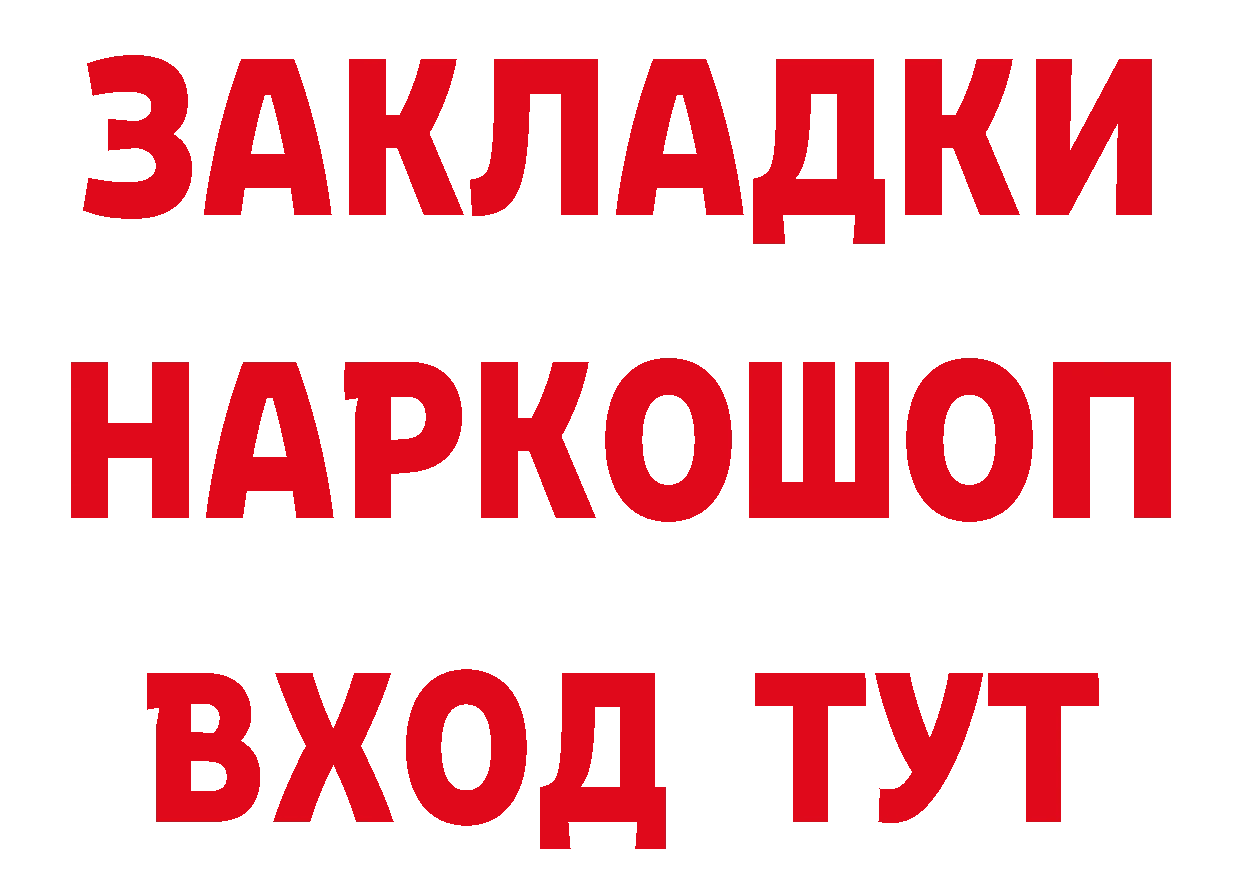 ЗАКЛАДКИ НАРКОШОП ВХОД ТУТ